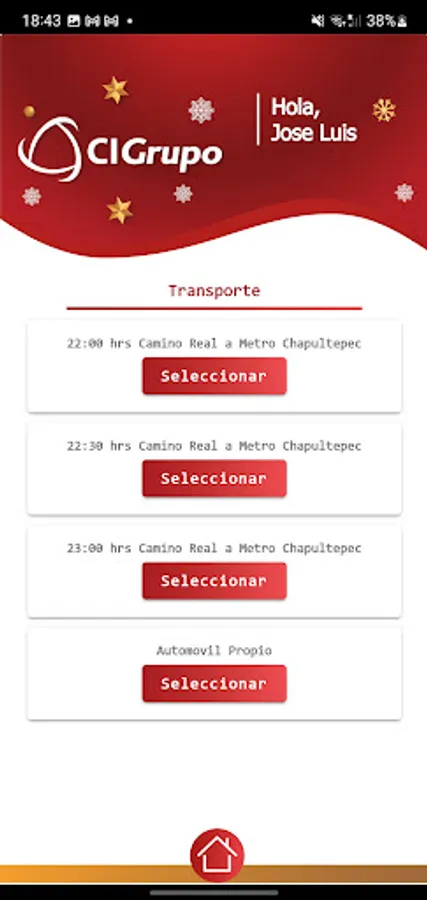 18:43 38%

CIGrupo

Hola, Jose Luis

Transporte

22:00 hrs Camino Real a Metro Chapultepec

Seleccionar

22:30 hrs Camino Real a Metro Chapultepec

Seleccionar

23:00 hrs Camino Real a Metro Chapultepec

Seleccionar

Automovil Propio

Seleccionar